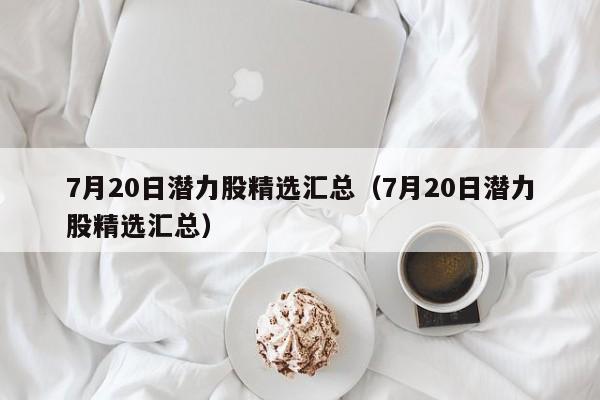 7月20日潜力股精选汇总（7月20日潜力股精选汇总）